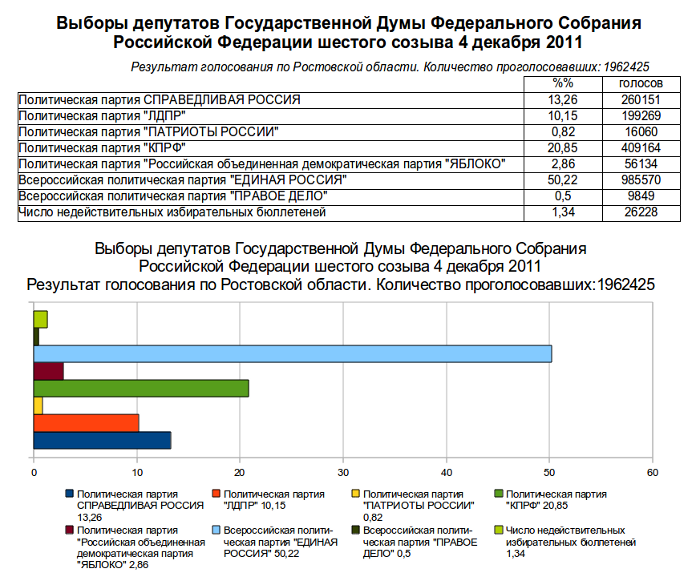 Выборы депутатов Государственной Думы Федерального Собрания Российской Федерации шестого созыва 4 декабря 2011

Результат голосования по Ростовской области. Количество проголосовавших: 1962425

| | %% | голосов |
|---|---|---|
| Политическая партия СПРАВЕДЛИВАЯ РОССИЯ | 13,26 | 260151 |
| Политическая партия "ЛДПР" | 10,15 | 199269 |
| Политическая партия "ПАТРИОТЫ РОССИИ" | 0,82 | 16060 |
| Политическая партия "КПРФ" | 20,85 | 409164 |
| Политическая партия "Российская объединенная демократическая партия "ЯБЛОКО" | 2,86 | 56134 |
| Всероссийская политическая партия "ЕДИНАЯ РОССИЯ" | 50,22 | 985570 |
| Всероссийская политическая партия "ПРАВОЕ ДЕЛО" | 0,5 | 9849 |
| Число недействительных избирательных бюллетеней | 1,34 | 26228 |

Выборы депутатов Государственной Думы Федерального Собрания Российской Федерации шестого созыва 4 декабря 2011
Результат голосования по Ростовской области. Количество проголосовавших:1962425

0 10 20 30 40 50 60

Политическая партия СПРАВЕДЛИВАЯ РОССИЯ 13,26
Политическая партия "ЛДПР" 10,15
Политическая партия "ПАТРИОТЫ РОССИИ" 0,82
Политическая партия "КПРФ" 20,85
Политическая партия "Российская объединенная демократическая партия "ЯБЛОКО" 2,86
Всероссийская политическая партия "ЕДИНАЯ РОССИЯ" 50,22
Всероссийская политическая партия "ПРАВОЕ ДЕЛО" 0,5
Число недействительных избирательных бюллетеней 1,34